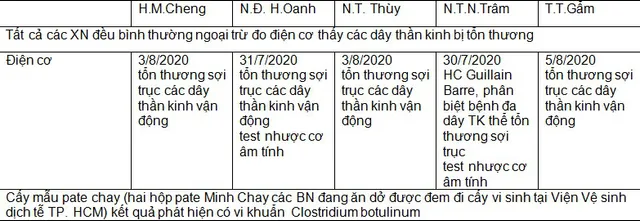 |  | H.M.Cheng | N.Đ. H.Oanh | N.T. Thùy | N.T.N.Trâm | T.T.Gấm |
|---|---|---|---|---|---|
| Tất cả các XN đều bình thường ngoại trừ đo điện cơ thấy các dây thần kinh bị tổn thương | | | | | |
| Điện cơ | 3/8/2020 tổn thương sợi trục các dây thần kinh vận động | 31/7/2020 tổn thương sợi trục các dây thần kinh vận động test nhược cơ âm tính | 3/8/2020 tổn thương sợi trục các dây thần kinh vận động | 30/7/2020 HC Guillain Barre, phân biệt bệnh đa dây TK thể tổn thương sợi trục test nhược cơ âm tính | 5/8/2020 tổn thương sợi trục các dây thần kinh vận động |
| Cấy mẫu pate chay (hai hộp pate Minh Chay các BN đang ăn dở được đem đi cấy vi sinh tại Viện Vệ sinh dịch tễ TP. HCM) kết quả phát hiện có vi khuẩn Clostridium botulinum | | | | | |